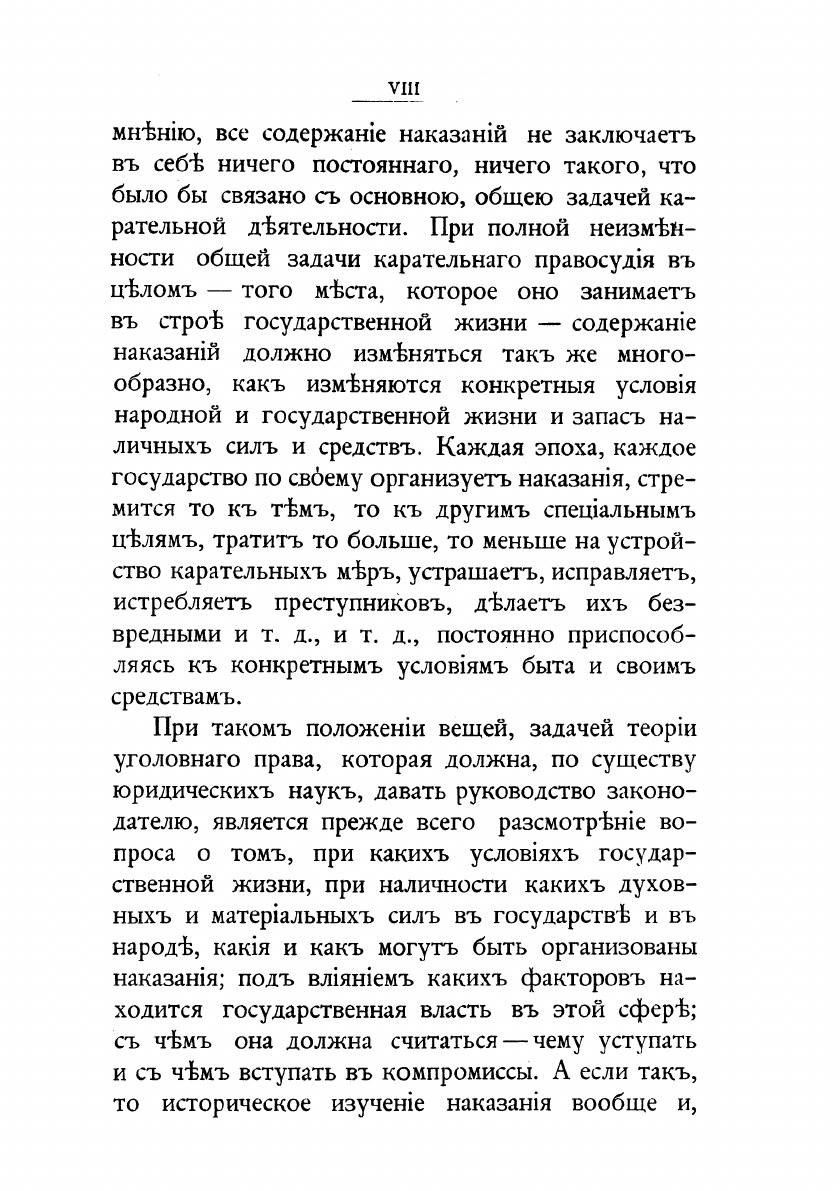 VIII

мнѣнію, все содержаніе наказаній не заключаетъ въ себѣ ничего постояннаго, ничего такого, что было бы связано съ основною, общею задачей карательной дѣятельности. При полной неизмѣнности общей задачи карательнаго правосудія въ цѣломъ — того мѣста, которое оно занимаетъ въ строѣ государственной жизни — содержаніе наказаній должно измѣняться такъ же многообразно, какъ измѣняются конкретныя условія народной и государственной жизни и запасъ наличныхъ силъ и средствъ. Каждая эпоха, каждое государство по своему организуетъ наказанія, стремится то къ тѣмъ, то къ другимъ спеціальнымъ цѣлямъ, тратитъ то больше, то меньше на устройство карательныхъ мѣръ, устрашаетъ, исправляетъ, истребляетъ преступниковъ, дѣлаетъ ихъ безвредными и т. д., и т. д., постоянно приспособляясь къ конкретнымъ условіямъ быта и своимъ средствамъ.

При такомъ положеніи вещей, задачей теоріи уголовнаго права, которая должна, по существу юридическихъ наукъ, давать руководство законодателю, является прежде всего разсмотрѣніе вопроса о томъ, при какихъ условіяхъ государственной жизни, при наличности какихъ духовныхъ и матеріальныхъ силъ въ государствѣ и въ народѣ, какія и какъ могутъ быть организованы наказанія; подъ вліяніемъ какихъ факторовъ находится государственная власть въ этой сферѣ; съ чѣмъ она должна считаться — чему уступать и съ чѣмъ вступать въ компромиссы. А если такъ, то историческое изученіе наказанія вообще и,